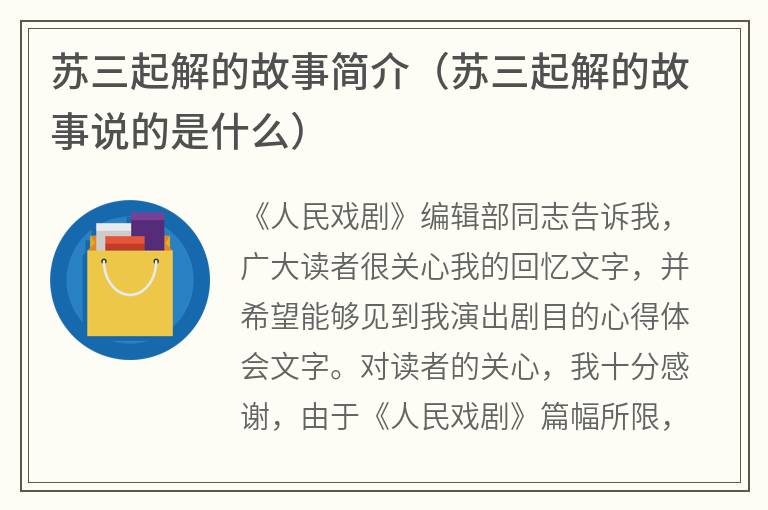 苏三起解的故事简介（苏三起解的故事说的是什么）

《人民戏剧》编辑部同志告诉我，广大读者很关心我的回忆文字，并希望能够见到我演出剧目的心得体会文字。对读者的关心，我十分感谢，由于《人民戏剧》篇幅所限，